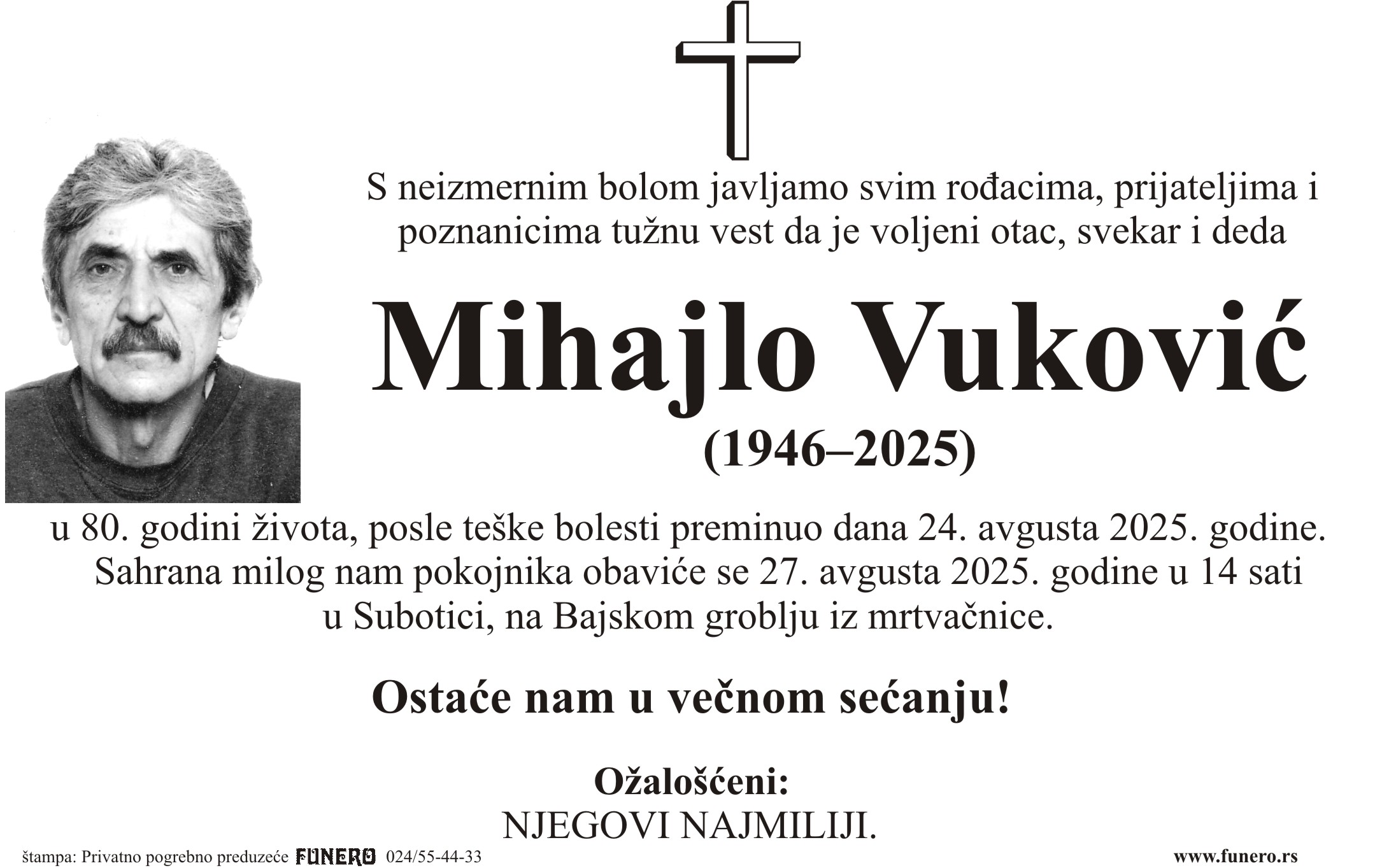 S neizmernim bolom javljamo svim rođacima, prijateljima i poznanicima tužnu vest da je voljeni otac, svekar i deda

Mihajlo Vuković

(1946–2025)

u 80. godini života, posle teške bolesti preminuo dana 24. avgusta 2025. godine. Sahrana milog nam pokojnika obaviće se 27. avgusta 2025. godine u 14 sati u Subotici, na Bajskom groblju iz mrtvačnice.

Ostaće nam u večnom sećanju!

Ožalošćeni:
NJEGOVI NAJMILIJI.

štampa: Privatno pogrebno preduzeće FUNERO 024/55-44-33

www.funero.rs